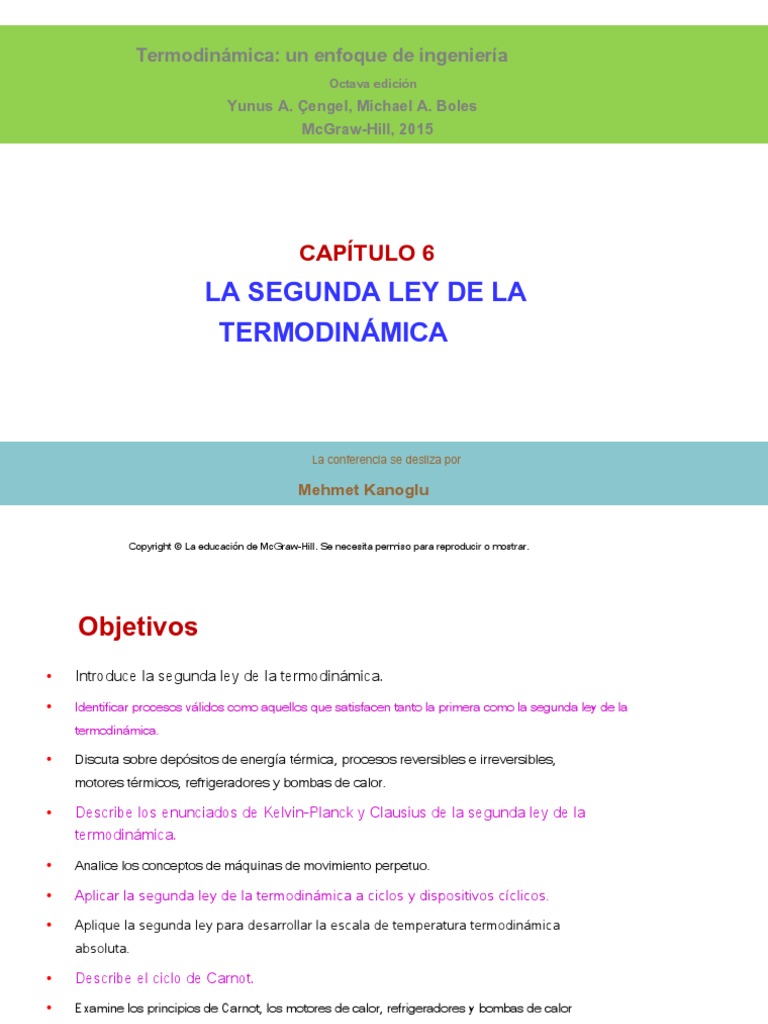 Termodinámica: un enfoque de ingeniería
Octava edición
Yunus A. Çengel, Michael A. Boles
McGraw-Hill, 2015

CAPÍTULO 6
LA SEGUNDA LEY DE LA TERMODINÁMICA

La conferencia se desliza por
Mehmet Kanoglu

Copyright © La educación de McGraw-Hill. Se necesita permiso para reproducir o mostrar.

Objetivos

• Introduce la segunda ley de la termodinámica.
• Identificar procesos válidos como aquellos que satisfacen tanto la primera como la segunda ley de la termodinámica.
• Discuta sobre depósitos de energía térmica, procesos reversibles e irreversibles, motores térmicos, refrigeradores y bombas de calor.
• Describe los enunciados de Kelvin-Planck y Clausius de la segunda ley de la termodinámica.
• Analice los conceptos de máquinas de movimiento perpetuo.
• Aplicar la segunda ley de la termodinámica a ciclos y dispositivos cíclicos.
• Aplique la segunda ley para desarrollar la escala de temperatura termodinámica absoluta.
• Describe el ciclo de Carnot.
• Examine los principios de Carnot, los motores de calor, refrigeradores y bombas de calor